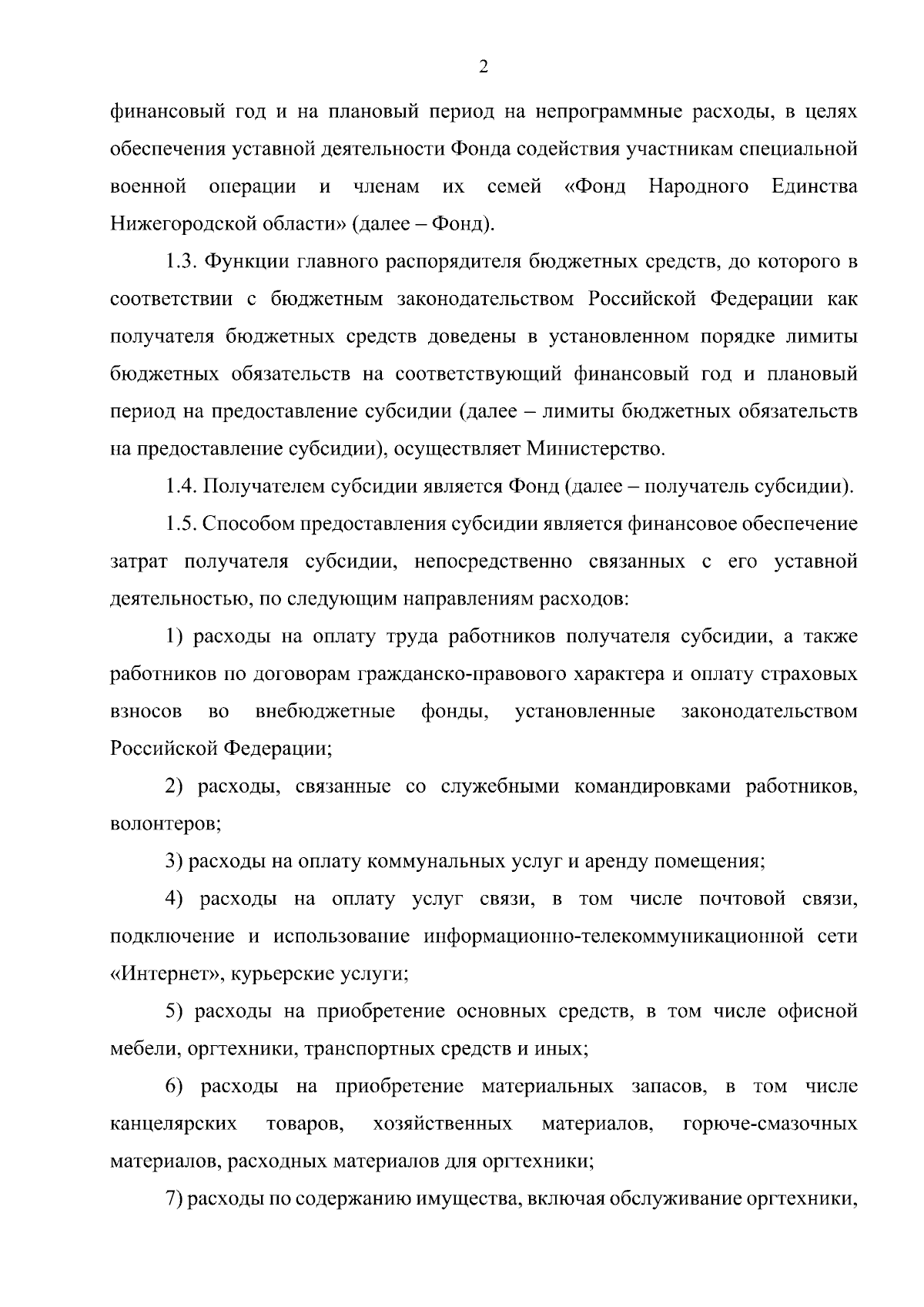 2

финансовый год и на плановый период на непрограммные расходы, в целях обеспечения уставной деятельности Фонда содействия участникам специальной военной операции и членам их семей «Фонд Народного Единства Нижегородской области» (далее – Фонд).

1.3. Функции главного распорядителя бюджетных средств, до которого в соответствии с бюджетным законодательством Российской Федерации как получателя бюджетных средств доведены в установленном порядке лимиты бюджетных обязательств на соответствующий финансовый год и плановый период на предоставление субсидии (далее – лимиты бюджетных обязательств на предоставление субсидии), осуществляет Министерство.

1.4. Получателем субсидии является Фонд (далее – получатель субсидии).

1.5. Способом предоставления субсидии является финансовое обеспечение затрат получателя субсидии, непосредственно связанных с его уставной деятельностью, по следующим направлениям расходов:

1) расходы на оплату труда работников получателя субсидии, а также работников по договорам гражданско-правового характера и оплату страховых взносов во внебюджетные фонды, установленные законодательством Российской Федерации;

2) расходы, связанные со служебными командировками работников, волонтеров;

3) расходы на оплату коммунальных услуг и аренду помещения;

4) расходы на оплату услуг связи, в том числе почтовой связи, подключение и использование информационно-телекоммуникационной сети «Интернет», курьерские услуги;

5) расходы на приобретение основных средств, в том числе офисной мебели, оргтехники, транспортных средств и иных;

6) расходы на приобретение материальных запасов, в том числе канцелярских товаров, хозяйственных материалов, горюче-смазочных материалов, расходных материалов для оргтехники;

7) расходы по содержанию имущества, включая обслуживание оргтехники,